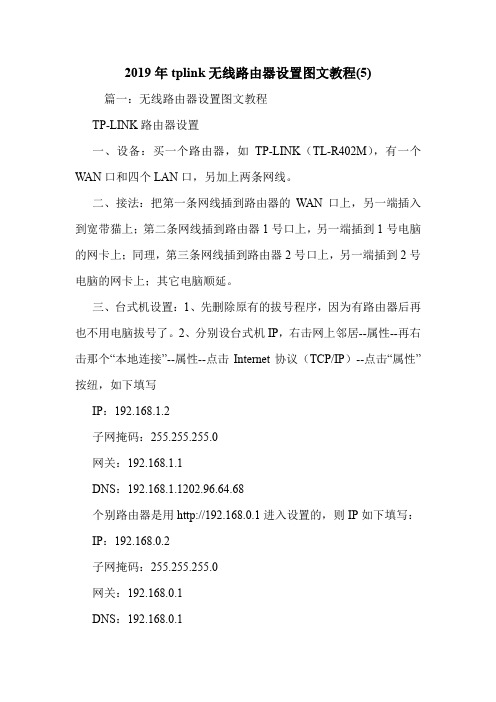 2019年tplink无线路由器设置图文教程(5)

篇一：无线路由器设置图文教程

TP-LINK路由器设置

一、设备：买一个路由器，如 TP-LINK（TL-R402M），有一个WAN口和四个LAN口，另加上两条网线。

二、接法：把第一条网线插到路由器的 WAN 口上，另一端插入到宽带猫上；第二条网线插到路由器1号口上，另一端插到1号电脑的网卡上；同理，第三条网线插到路由器2号口上，另一端插到2号电脑的网卡上；其它电脑顺延。

三、台式机设置：1、先删除原有的拔号程序，因为有路由器后再也不用电脑拔号了。2、分别设台式机IP，右击网上邻居--属性--再右击那个“本地连接”--属性--点击 Internet 协议（TCP/IP）--点击“属性”按纽，如下填写

IP：192.168.1.2

子网掩码：255.255.255.0

网关：192.168.1.1

DNS：192.168.1.1202.96.64.68

个别路由器是用http://192.168.0.1进入设置的，则IP如下填写：

IP：192.168.0.2

子网掩码：255.255.255.0

网关：192.168.0.1

DNS：192.168.0.1